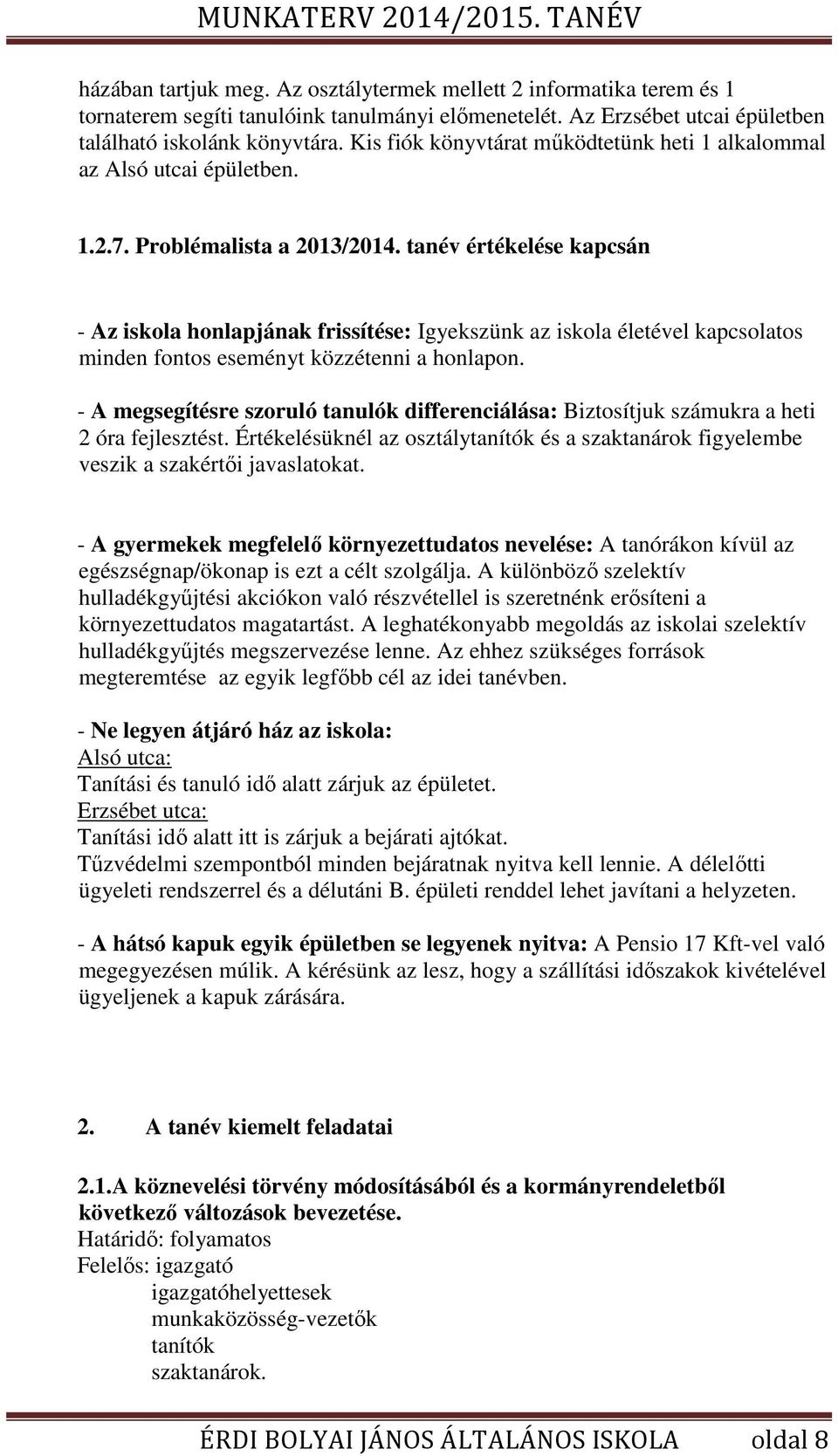 MUNKATERV 2014/2015. TANÉV

házában tartjuk meg. Az osztálytermek mellett 2 informatika terem és 1 tornaterem segíti tanulóink tanulmányi előmenetelét. Az Erzsébet utcai épületben található iskolánk könyvtára. Kis fiók könyvtárat működtetünk heti 1 alkalommal az Alsó utcai épületben.

1.2.7. Problémalista a 2013/2014. tanév értékelése kapcsán

- Az iskola honlapjának frissítése: Igyekszünk az iskola életével kapcsolatos minden fontos eseményt közzétenni a honlapon.

- A megsegítésre szoruló tanulók differenciálása: Biztosítjuk számukra a heti 2 óra fejlesztést. Értékelésüknél az osztálytanítók és a szaktanárok figyelembe veszik a szakértői javaslatokat.

- A gyermekek megfelelő környezettudatos nevelése: A tanórákon kívül az egészségnap/ökonap is ezt a célt szolgálja. A különböző szelektív hulladékgyűjtési akciókon való részvétellel is szeretnénk erősíteni a környezettudatos magatartást. A leghatékonyabb megoldás az iskolai szelektív hulladékgyűjtés megszervezése lenne. Az ehhez szükséges források megteremtése az egyik legfőbb cél az idei tanévben.

- Ne legyen átjáró ház az iskola:
Alsó utca:
Tanítási és tanuló idő alatt zárjuk az épületet.
Erzsébet utca:
Tanítási idő alatt itt is zárjuk a bejárati ajtókat.
Tűzvédelmi szempontból minden bejáratnak nyitva kell lennie. A délelőtti ügyeleti rendszerrel és a délutáni B. épületi renddel lehet javítani a helyzeten.

- A hátsó kapuk egyik épületben se legyenek nyitva: A Pensio 17 Kft-vel való megegyezésen múlik. A kérésünk az lesz, hogy a szállítási időszakok kivételével ügyeljenek a kapuk zárására.

2. A tanév kiemelt feladatai

2.1.A köznevelési törvény módosításából és a kormányrendeletből következő változások bevezetése.
Határidő: folyamatos
Felelős: igazgató
igazgatóhelyettesek
munkaközösség-vezetők
tanítók
szaktanárok.

ÉRDI BOLYAI JÁNOS ÁLTALÁNOS ISKOLA oldal 8